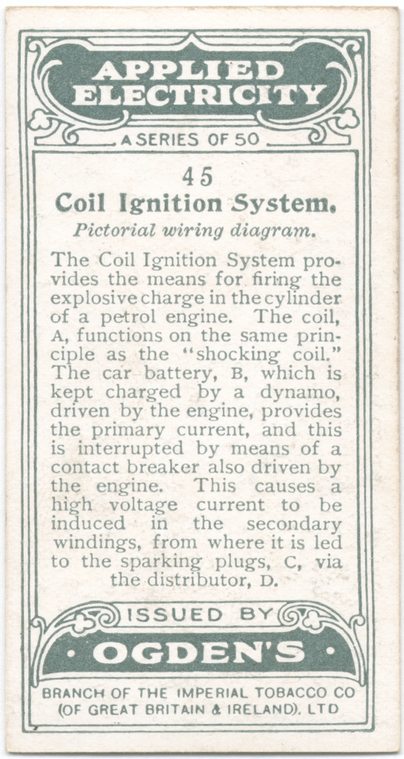 APPLIED ELECTRICITY

A SERIES OF 50

45

Coil Ignition System.

Pictorial wiring diagram.

The Coil Ignition System provides the means for firing the explosive charge in the cylinder of a petrol engine. The coil, A, functions on the same principle as the "shocking coil." The car battery, B, which is kept charged by a dynamo, driven by the engine, provides the primary current, and this is interrupted by means of a contact breaker also driven by the engine. This causes a high voltage current to be induced in the secondary windings, from where it is led to the sparking plugs, C, via the distributor, D.

ISSUED BY

• OGDEN'S •

BRANCH OF THE IMPERIAL TOBACCO CO
(OF GREAT BRITAIN & IRELAND), LTD